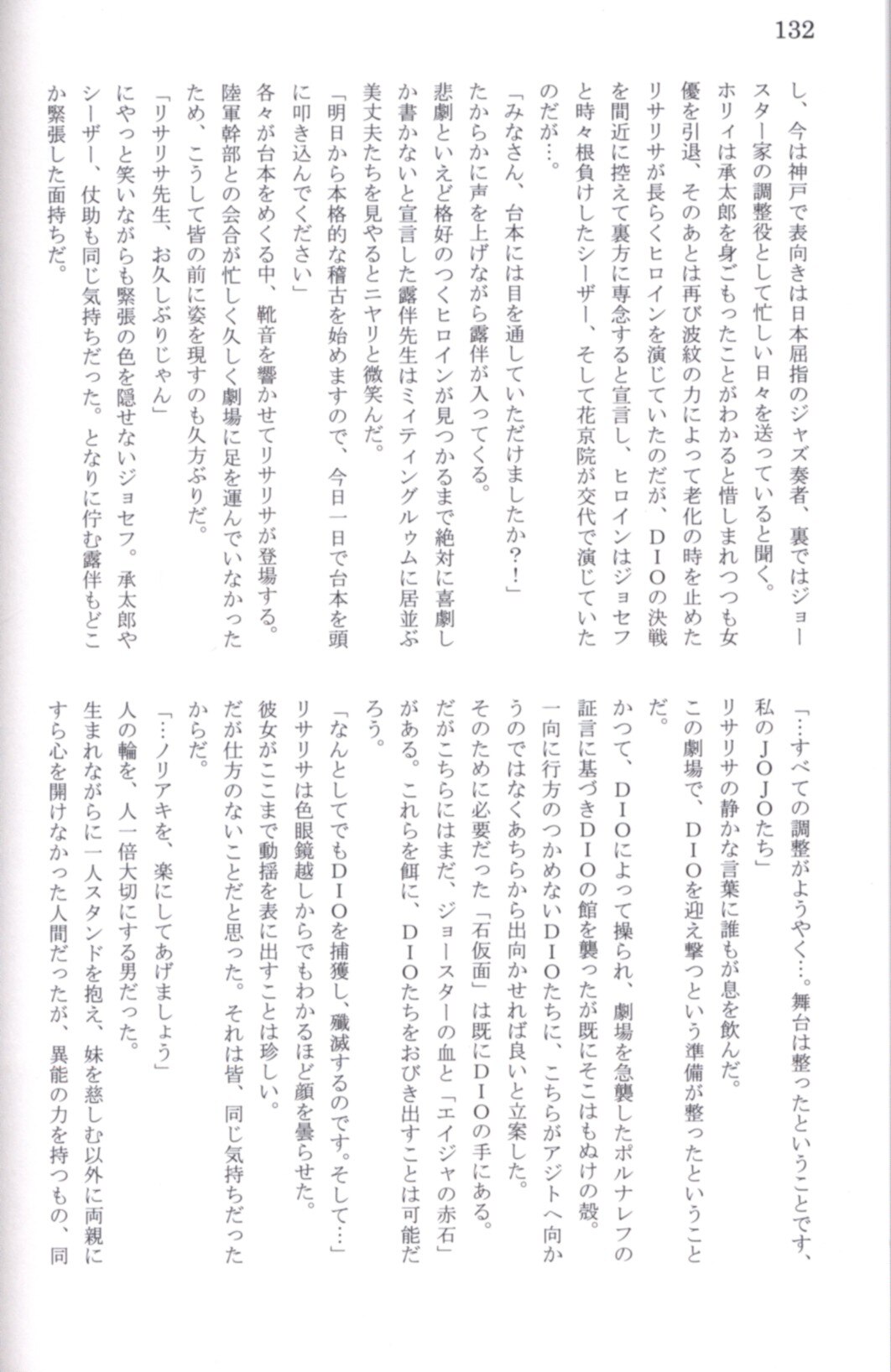 132

し、今は神戸で表向きは日本屈指のジャズ奏者、裏ではジョースター家の調整役として忙しい日々を送っていると聞く。
ホリィは承太郎を身ごもったことがわかると惜しまれつつも女優を引退、そのあとは再び波紋の力によって老化の時を止めたリサリサが長らくヒロインを演じていたのだが、ＤＩＯの決戦を間近に控えて裏方に専念すると宣言し、ヒロインはジョセフと時々根負けしたシーザー、そして花京院が交代で演じていたのだが…。
「みなさん、台本には目を通していただけましたか？！」
たからかに声を上げながら露伴が入ってくる。
悲劇といえど格好のつくヒロインが見つかるまで絶対に喜劇しか書かないと宣言した露伴先生はミィティングルゥムに居並ぶ美丈夫たちを見やるとニヤリと微笑んだ。
「明日から本格的な稽古を始めますので、今日一日で台本を頭に叩き込んでください」
各々が台本をめくる中、靴音を響かせてリサリサが登場する。
陸軍幹部との会合が忙しく久しく劇場に足を運んでいなかったため、こうして皆の前に姿を現すのも久方ぶりだ。
「リサリサ先生、お久しぶりじゃん」
にやっと笑いながらも緊張の色を隠せないジョセフ。承太郎やシーザー、仗助も同じ気持ちだった。となりに佇む露伴もどこか緊張した面持ちだ。

「…すべての調整がようやく…。舞台は整ったということです、私のＪＯＪＯたち」
リサリサの静かな言葉に誰もが息を飲んだ。
この劇場で、ＤＩＯを迎え撃つという準備が整ったということだ。
かつて、ＤＩＯによって操られ、劇場を急襲したポルナレフの証言に基づきＤＩＯの館を襲ったが既にそこはもぬけの殻。
一向に行方のつかめないＤＩＯたちに、こちらがアジトへ向かうのではなくあちらから出向かせれば良いと立案した。
そのために必要だった「石仮面」は既にＤＩＯの手にある。
だがこちらにはまだ、ジョースターの血と「エイジャの赤石」がある。これらを餌に、ＤＩＯたちをおびき出すことは可能だろう。
「なんとしてでもＤＩＯを捕獲し、殲滅するのです。そして…」
リサリサは色眼鏡越しからでもわかるほど顔を曇らせた。
彼女がここまで動揺を表に出すことは珍しい。
だが仕方のないことだと思った。それは皆、同じ気持ちだったからだ。
「…ノリアキを、楽にしてあげましょう」
人の輪を、人一倍大切にする男だった。
生まれながらに一人スタンドを抱え、妹を慈しむ以外に両親にすら心を開けなかった人間だったが、異能の力を持つもの、同